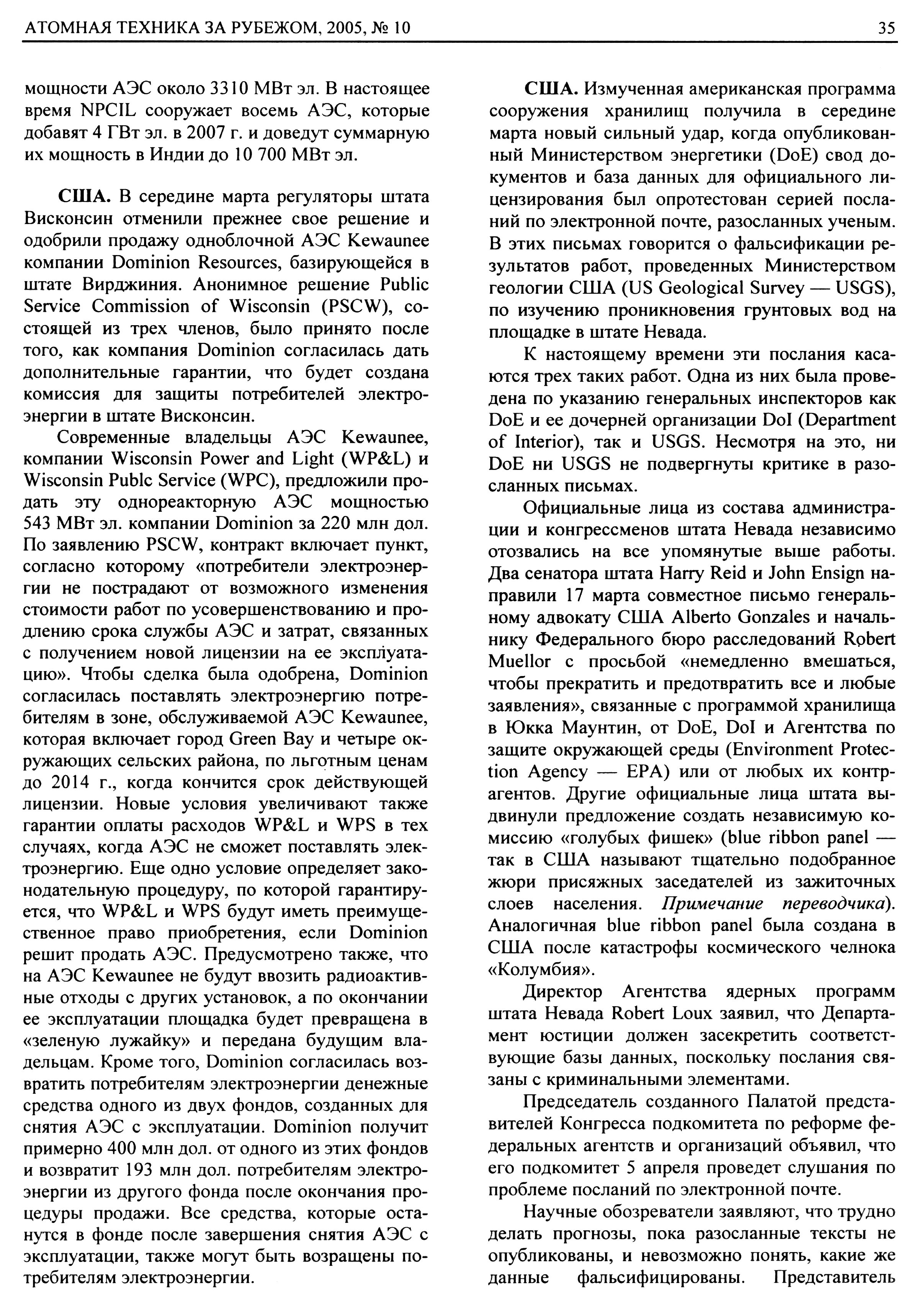 АТОМНАЯ ТЕХНИКА ЗА РУБЕЖОМ, 2005, № 10

35

мощности АЭС около 3310 МВт эл. В настоящее время NPCIL сооружает восемь АЭС, которые добавят 4 ГВт эл. в 2007 г. и доведут суммарную их мощность в Индии до 10 700 МВт эл.

США. В середине марта регуляторы штата Висконсин отменили прежнее свое решение и одобрили продажу одноблочной АЭС Kewaunee компании Dominion Resources, базирующейся в штате Вирджиния. Анонимное решение Public Service Commission of Wisconsin (PSCW), состоящей из трех членов, было принято после того, как компания Dominion согласилась дать дополнительные гарантии, что будет создана комиссия для защиты потребителей электроэнергии в штате Висконсин.

Современные владельцы АЭС Kewaunee, компании Wisconsin Power and Light (WP&L) и Wisconsin Publc Service (WPC), предложили продать эту однореакторную АЭС мощностью 543 МВт эл. компании Dominion за 220 млн дол. По заявлению PSCW, контракт включает пункт, согласно которому «потребители электроэнергии не пострадают от возможного изменения стоимости работ по усовершенствованию и продлению срока службы АЭС и затрат, связанных с получением новой лицензии на ее эксплуатацию». Чтобы сделка была одобрена, Dominion согласилась поставлять электроэнергию потребителям в зоне, обслуживаемой АЭС Kewaunee, которая включает город Green Bay и четыре окружающих сельских района, по льготным ценам до 2014 г., когда кончится срок действующей лицензии. Новые условия увеличивают также гарантии оплаты расходов WP&L и WPS в тех случаях, когда АЭС не сможет поставлять электроэнергию. Еще одно условие определяет законодательную процедуру, по которой гарантируется, что WP&L и WPS будут иметь преимущественное право приобретения, если Dominion решит продать АЭС. Предусмотрено также, что на АЭС Kewaunee не будут ввозить радиоактивные отходы с других установок, а по окончании ее эксплуатации площадка будет превращена в «зеленую лужайку» и передана будущим владельцам. Кроме того, Dominion согласилась возвратить потребителям электроэнергии денежные средства одного из двух фондов, созданных для снятия АЭС с эксплуатации. Dominion получит примерно 400 млн дол. от одного из этих фондов и возвратит 193 млн дол. потребителям электроэнергии из другого фонда после окончания процедуры продажи. Все средства, которые останутся в фонде после завершения снятия АЭС с эксплуатации, также могут быть возращены потребителям электроэнергии.

США. Измученная американская программа сооружения хранилищ получила в середине марта новый сильный удар, когда опубликованный Министерством энергетики (DoE) свод документов и база данных для официального лицензирования был опротестован серией посланий по электронной почте, разосланных ученым. В этих письмах говорится о фальсификации результатов работ, проведенных Министерством геологии США (US Geological Survey — USGS), по изучению проникновения грунтовых вод на площадке в штате Невада.

К настоящему времени эти послания касаются трех таких работ. Одна из них была проведена по указанию генеральных инспекторов как DoE и ее дочерней организации DoI (Department of Interior), так и USGS. Несмотря на это, ни DoE ни USGS не подвергнуты критике в разосланных письмах.

Официальные лица из состава администрации и конгрессменов штата Невада независимо отозвались на все упомянутые выше работы. Два сенатора штата Harry Reid и John Ensign направили 17 марта совместное письмо генеральному адвокату США Alberto Gonzales и начальнику Федерального бюро расследований Robert Muellor с просьбой «немедленно вмешаться, чтобы прекратить и предотвратить все и любые заявления», связанные с программой хранилища в Юкка Маунтин, от DoE, DoI и Агентства по защите окружающей среды (Environment Protection Agency — EPA) или от любых их контрагентов. Другие официальные лица штата выдвинули предложение создать независимую комиссию «голубых фишек» (blue ribbon panel — так в США называют тщательно подобранное жюри присяжных заседателей из зажиточных слоев населения. Примечание переводчика). Аналогичная blue ribbon panel была создана в США после катастрофы космического челнока «Колумбия».

Директор Агентства ядерных программ штата Невада Robert Loux заявил, что Департамент юстиции должен засекретить соответствующие базы данных, поскольку послания связаны с криминальными элементами.

Председатель созданного Палатой представителей Конгресса подкомитета по реформе федеральных агентств и организаций объявил, что его подкомитет 5 апреля проведет слушания по проблеме посланий по электронной почте.

Научные обозреватели заявляют, что трудно делать прогнозы, пока разосланные тексты не опубликованы, и невозможно понять, какие же данные фальсифицированы. Представитель